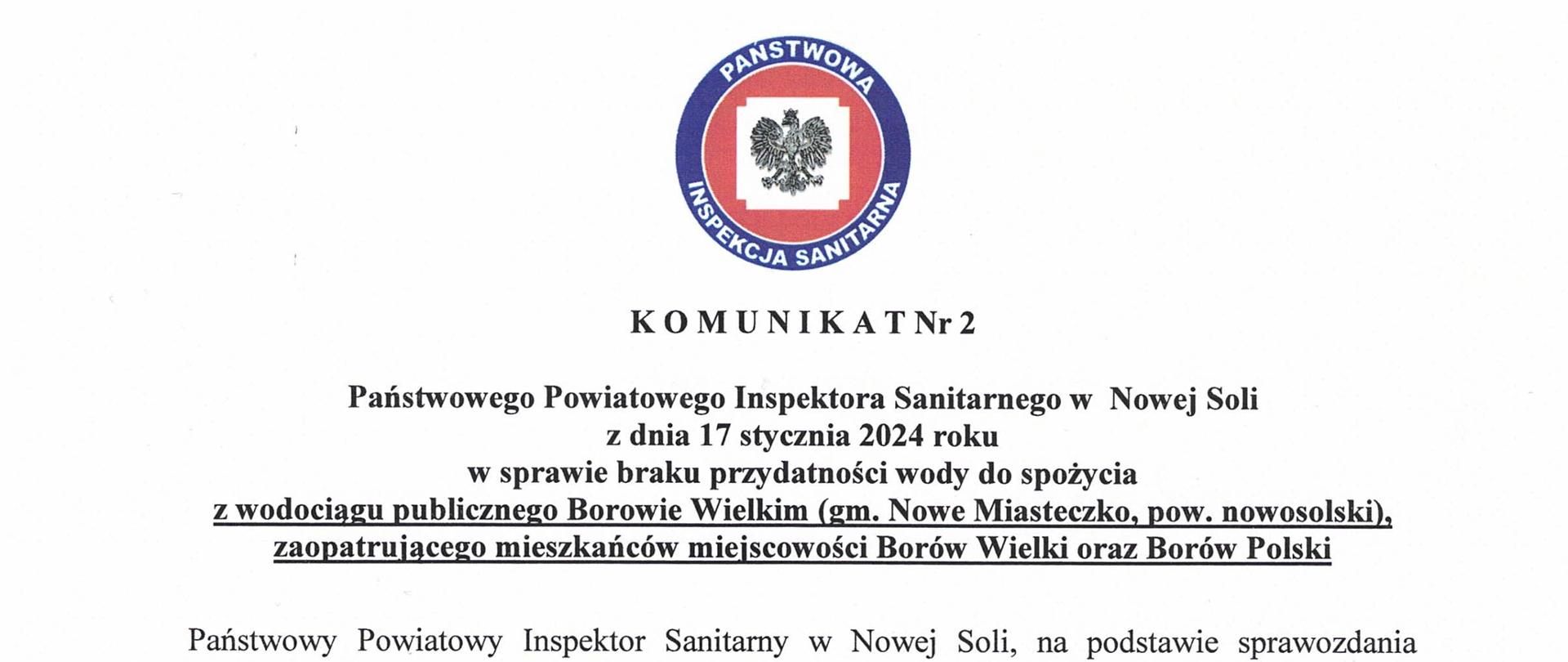 PAŃSTWOWA
INSPEKCJA SANITARNA

K O M U N I K A T Nr 2

Państwowego Powiatowego Inspektora Sanitarnego w Nowej Soli
z dnia 17 stycznia 2024 roku
w sprawie braku przydatności wody do spożycia
z wodociągu publicznego Borowie Wielkim (gm. Nowe Miasteczko, pow. nowosolski),
zaopatrującego mieszkańców miejscowości Borów Wielki oraz Borów Polski

Państwowy Powiatowy Inspektor Sanitarny w Nowej Soli, na podstawie sprawozdania